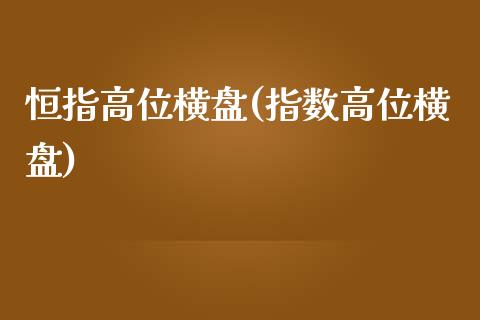 恒指高位横盘(指数高位横盘)